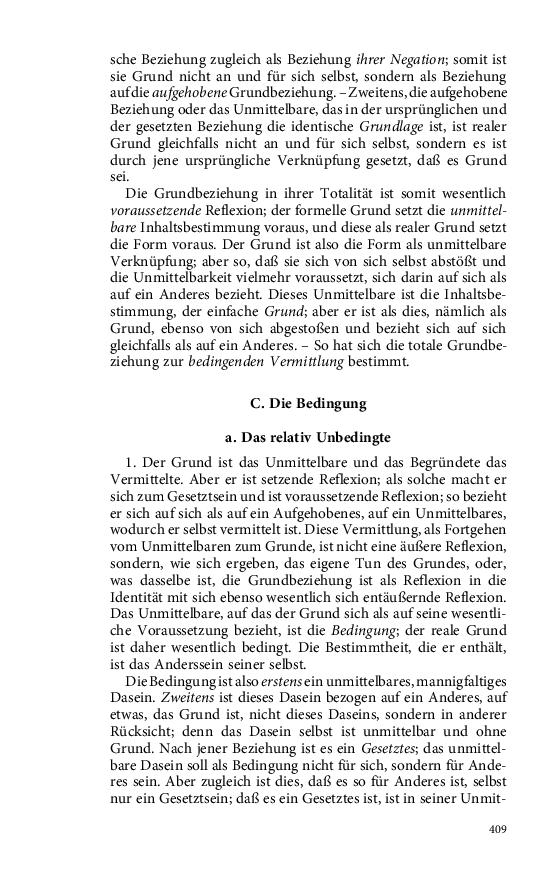 sche Beziehung zugleich als Beziehung ihrer Negation; somit ist sie Grund nicht an und für sich selbst, sondern als Beziehung auf die aufgehobene Grundbeziehung. – Zweitens, die aufgehobene Beziehung oder das Unmittelbare, das in der ursprünglichen und der gesetzten Beziehung die identische Grundlage ist, ist realer Grund gleichfalls nicht an und für sich selbst, sondern es ist durch jene ursprüngliche Verknüpfung gesetzt, daß es Grund sei.

Die Grundbeziehung in ihrer Totalität ist somit wesentlich voraussetzende Reflexion; der formelle Grund setzt die unmittelbare Inhaltsbestimmung voraus, und diese als realer Grund setzt die Form voraus. Der Grund ist also die Form als unmittelbare Verknüpfung; aber so, daß sie sich von sich selbst abstößt und die Unmittelbarkeit vielmehr voraussetzt, sich darin auf sich als auf ein Anderes bezieht. Dieses Unmittelbare ist die Inhaltsbestimmung, der einfache Grund; aber er ist als dies, nämlich als Grund, ebenso von sich abgestoßen und bezieht sich auf sich gleichfalls als auf ein Anderes. – So hat sich die totale Grundbeziehung zur bedingenden Vermittlung bestimmt.

C. Die Bedingung

a. Das relativ Unbedingte

1. Der Grund ist das Unmittelbare und das Begründete das Vermittelte. Aber er ist setzende Reflexion; als solche macht er sich zum Gesetztsein und ist voraussetzende Reflexion; so bezieht er sich auf sich als auf ein Aufgehobenes, auf ein Unmittelbares, wodurch er selbst vermittelt ist. Diese Vermittlung, als Fortgehen vom Unmittelbaren zum Grunde, ist nicht eine äußere Reflexion, sondern, wie sich ergeben, das eigene Tun des Grundes, oder, was dasselbe ist, die Grundbeziehung ist als Reflexion in die Identität mit sich ebenso wesentlich sich entäußernde Reflexion. Das Unmittelbare, auf das der Grund sich als auf seine wesentliche Voraussetzung bezieht, ist die Bedingung; der reale Grund ist daher wesentlich bedingt. Die Bestimmtheit, die er enthält, ist das Anderssein seiner selbst.

Die Bedingung ist also erstens ein unmittelbares, mannigfaltiges Dasein. Zweitens ist dieses Dasein bezogen auf ein Anderes, auf etwas, das Grund ist, nicht dieses Daseins, sondern in anderer Rücksicht; denn das Dasein selbst ist unmittelbar und ohne Grund. Nach jener Beziehung ist es ein Gesetztes; das unmittelbare Dasein soll als Bedingung nicht für sich, sondern für Anderes sein. Aber zugleich ist dies, daß es so für Anderes ist, selbst nur ein Gesetztsein; daß es ein Gesetztes ist, ist in seiner Unmit-

409